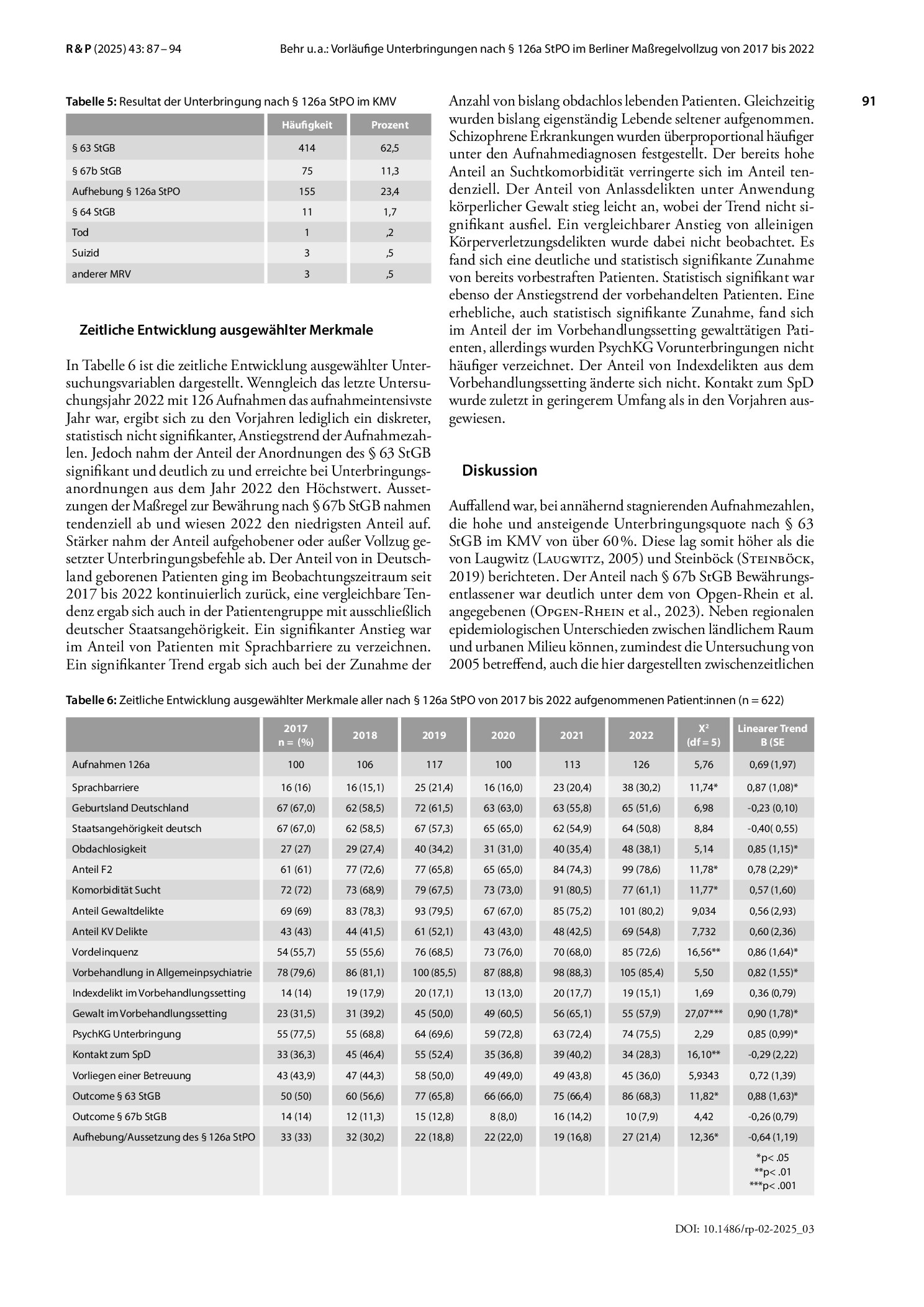 R & P (2025) 43: 87 – 94 Behr u. a.: Vorläufige Unterbringungen nach § 126a StPO im Berliner Maßregelvollzug von 2017 bis 2022

91

Tabelle 5: Resultat der Unterbringung nach § 126a StPO im KMV

| | Häufigkeit | Prozent |
|---|---|---|
| § 63 StGB | 414 | 62,5 |
| § 67b StGB | 75 | 11,3 |
| Aufhebung § 126a StPO | 155 | 23,4 |
| § 64 StGB | 11 | 1,7 |
| Tod | 1 | ,2 |
| Suizid | 3 | ,5 |
| anderer MRV | 3 | ,5 |

Zeitliche Entwicklung ausgewählter Merkmale

In Tabelle 6 ist die zeitliche Entwicklung ausgewählter Untersuchungsvariablen dargestellt. Wenngleich das letzte Untersuchungsjahr 2022 mit 126 Aufnahmen das aufnahmeintensivste Jahr war, ergibt sich zu den Vorjahren lediglich ein diskreter, statistisch nicht signifikanter, Anstiegstrend der Aufnahmezahlen. Jedoch nahm der Anteil der Anordnungen des § 63 StGB signifikant und deutlich zu und erreichte bei Unterbringungsanordnungen aus dem Jahr 2022 den Höchstwert. Aussetzungen der Maßregel zur Bewährung nach § 67b StGB nahmen tendenziell ab und wiesen 2022 den niedrigsten Anteil auf. Stärker nahm der Anteil aufgehobener oder außer Vollzug gesetzter Unterbringungsbefehle ab. Der Anteil von in Deutschland geborenen Patienten ging im Beobachtungszeitraum seit 2017 bis 2022 kontinuierlich zurück, eine vergleichbare Tendenz ergab sich auch in der Patientengruppe mit ausschließlich deutscher Staatsangehörigkeit. Ein signifikanter Anstieg war im Anteil von Patienten mit Sprachbarriere zu verzeichnen. Ein signifikanter Trend ergab sich auch bei der Zunahme der Anzahl von bislang obdachlos lebenden Patienten. Gleichzeitig wurden bislang eigenständig Lebende seltener aufgenommen. Schizophrene Erkrankungen wurden überproportional häufiger unter den Aufnahmediagnosen festgestellt. Der bereits hohe Anteil an Suchtkomorbidität verringerte sich im Anteil tendenziell. Der Anteil von Anlassdelikten unter Anwendung körperlicher Gewalt stieg leicht an, wobei der Trend nicht signifikant ausfiel. Ein vergleichbarer Anstieg von alleinigen Körperverletzungsdelikten wurde dabei nicht beobachtet. Es fand sich eine deutliche und statistisch signifikante Zunahme von bereits vorbestraften Patienten. Statistisch signifikant war ebenso der Anstiegstrend der vorbehandelten Patienten. Eine erhebliche, auch statistisch signifikante Zunahme, fand sich im Anteil der im Vorbehandlungssetting gewalttätigen Patienten, allerdings wurden PsychKG Vorunterbringungen nicht häufiger verzeichnet. Der Anteil von Indexdelikten aus dem Vorbehandlungssetting änderte sich nicht. Kontakt zum SpD wurde zuletzt in geringerem Umfang als in den Vorjahren ausgewiesen.

Diskussion

Auffallend war, bei annähernd stagnierenden Aufnahmezahlen, die hohe und ansteigende Unterbringungsquote nach § 63 StGB im KMV von über 60 %. Diese lag somit höher als die von Laugwitz (Laugwitz, 2005) und Steinböck (Steinböck, 2019) berichteten. Der Anteil nach § 67b StGB Bewährungsentlassener war deutlich unter dem von Opgen-Rhein et al. angegebenen (Opgen-Rhein et al., 2023). Neben regionalen epidemiologischen Unterschieden zwischen ländlichem Raum und urbanen Milieu können, zumindest die Untersuchung von 2005 betreffend, auch die hier dargestellten zwischenzeitlichen

Tabelle 6: Zeitliche Entwicklung ausgewählter Merkmale aller nach § 126a StPO von 2017 bis 2022 aufgenommenen Patient:innen (n = 622)

| | 2017 n = (%) | 2018 | 2019 | 2020 | 2021 | 2022 | $X^2$ (df = 5) | Linearer Trend B (SE |
|---|---|---|---|---|---|---|---|---|
| Aufnahmen 126a | 100 | 106 | 117 | 100 | 113 | 126 | 5,76 | 0,69 (1,97) |
| Sprachbarriere | 16 (16) | 16 (15,1) | 25 (21,4) | 16 (16,0) | 23 (20,4) | 38 (30,2) | 11,74* | 0,87 (1,08)* |
| Geburtsland Deutschland | 67 (67,0) | 62 (58,5) | 72 (61,5) | 63 (63,0) | 63 (55,8) | 65 (51,6) | 6,98 | -0,23 (0,10) |
| Staatsangehörigkeit deutsch | 67 (67,0) | 62 (58,5) | 67 (57,3) | 65 (65,0) | 62 (54,9) | 64 (50,8) | 8,84 | -0,40( 0,55) |
| Obdachlosigkeit | 27 (27) | 29 (27,4) | 40 (34,2) | 31 (31,0) | 40 (35,4) | 48 (38,1) | 5,14 | 0,85 (1,15)* |
| Anteil F2 | 61 (61) | 77 (72,6) | 77 (65,8) | 65 (65,0) | 84 (74,3) | 99 (78,6) | 11,78* | 0,78 (2,29)* |
| Komorbidität Sucht | 72 (72) | 73 (68,9) | 79 (67,5) | 73 (73,0) | 91 (80,5) | 77 (61,1) | 11,77* | 0,57 (1,60) |
| Anteil Gewaltdelikte | 69 (69) | 83 (78,3) | 93 (79,5) | 67 (67,0) | 85 (75,2) | 101 (80,2) | 9,034 | 0,56 (2,93) |
| Anteil KV Delikte | 43 (43) | 44 (41,5) | 61 (52,1) | 43 (43,0) | 48 (42,5) | 69 (54,8) | 7,732 | 0,60 (2,36) |
| Vordelinquenz | 54 (55,7) | 55 (55,6) | 76 (68,5) | 73 (76,0) | 70 (68,0) | 85 (72,6) | 16,56** | 0,86 (1,64)* |
| Vorbehandlung in Allgemeinpsychiatrie | 78 (79,6) | 86 (81,1) | 100 (85,5) | 87 (88,8) | 98 (88,3) | 105 (85,4) | 5,50 | 0,82 (1,55)* |
| Indexdelikt im Vorbehandlungssetting | 14 (14) | 19 (17,9) | 20 (17,1) | 13 (13,0) | 20 (17,7) | 19 (15,1) | 1,69 | 0,36 (0,79) |
| Gewalt im Vorbehandlungssetting | 23 (31,5) | 31 (39,2) | 45 (50,0) | 49 (60,5) | 56 (65,1) | 55 (57,9) | 27,07*** | 0,90 (1,78)* |
| PsychKG Unterbringung | 55 (77,5) | 55 (68,8) | 64 (69,6) | 59 (72,8) | 63 (72,4) | 74 (75,5) | 2,29 | 0,85 (0,99)* |
| Kontakt zum SpD | 33 (36,3) | 45 (46,4) | 55 (52,4) | 35 (36,8) | 39 (40,2) | 34 (28,3) | 16,10** | -0,29 (2,22) |
| Vorliegen einer Betreuung | 43 (43,9) | 47 (44,3) | 58 (50,0) | 49 (49,0) | 49 (43,8) | 45 (36,0) | 5,9343 | 0,72 (1,39) |
| Outcome § 63 StGB | 50 (50) | 60 (56,6) | 77 (65,8) | 66 (66,0) | 75 (66,4) | 86 (68,3) | 11,82* | 0,88 (1,63)* |
| Outcome § 67b StGB | 14 (14) | 12 (11,3) | 15 (12,8) | 8 (8,0) | 16 (14,2) | 10 (7,9) | 4,42 | -0,26 (0,79) |
| Aufhebung/Aussetzung des § 126a StPO | 33 (33) | 32 (30,2) | 22 (18,8) | 22 (22,0) | 19 (16,8) | 27 (21,4) | 12,36* | -0,64 (1,19) |
| | | | | | | | | *p< .05 **p< .01 ***p< .001 |

DOI: 10.1486/rp-02-2025_03